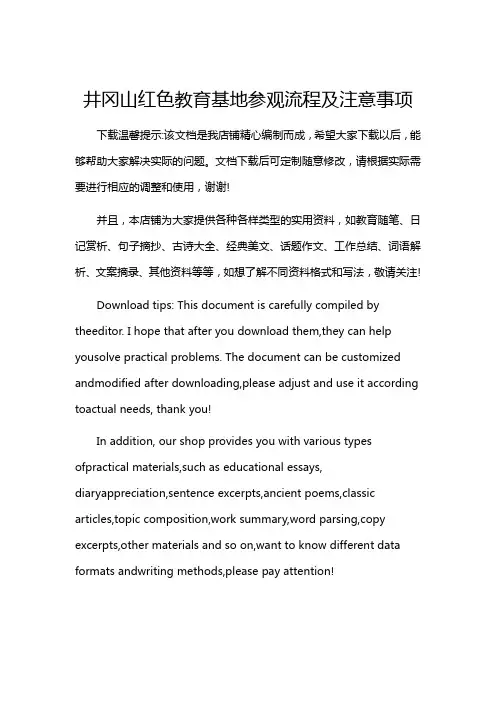 井冈山红色教育基地参观流程及注意事项

下载温馨提示:该文档是我店铺精心编制而成，希望大家下载以后，能够帮助大家解决实际的问题。文档下载后可定制随意修改，请根据实际需要进行相应的调整和使用，谢谢!

并且，本店铺为大家提供各种各样类型的实用资料，如教育随笔、日记赏析、句子摘抄、古诗大全、经典美文、话题作文、工作总结、词语解析、文案摘录、其他资料等等，如想了解不同资料格式和写法，敬请关注!

Download tips: This document is carefully compiled by theeditor. I hope that after you download them,they can help yousolve practical problems. The document can be customized andmodified after downloading,please adjust and use it according toactual needs, thank you!

In addition, our shop provides you with various types ofpractical materials,such as educational essays, diaryappreciation,sentence excerpts,ancient poems,classic articles,topic composition,work summary,word parsing,copy excerpts,other materials and so on,want to know different data formats andwriting methods,please pay attention!